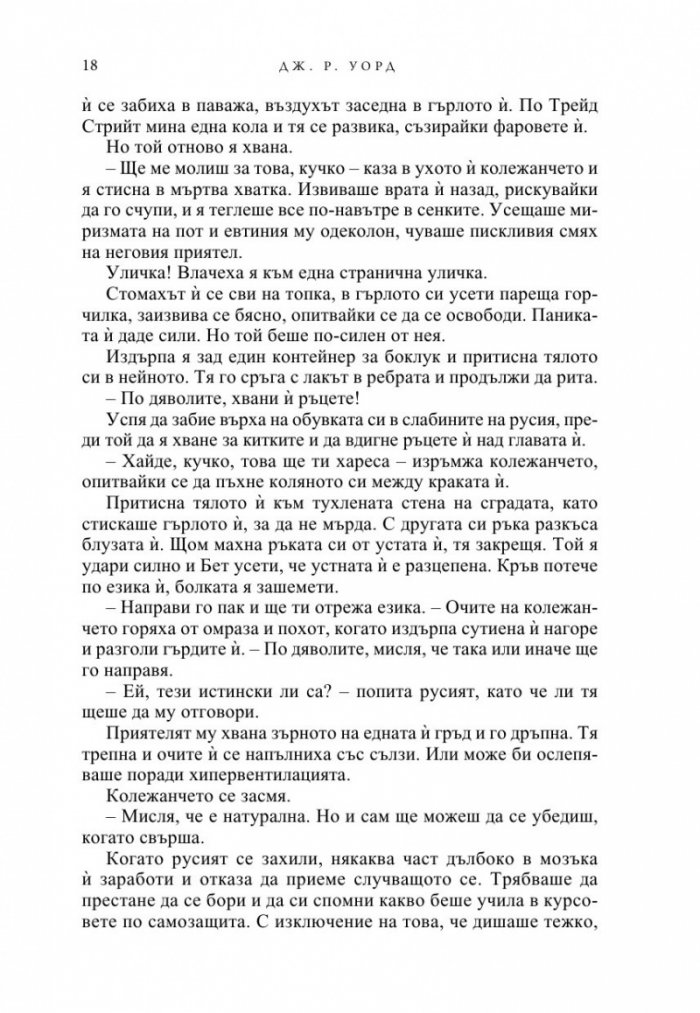 18 ДЖ. Р. УОРД

ѝ се забиха в паважа, въздухът заседна в гърлото ѝ. По Трейд Стрийт мина една кола и тя се развика, съзирайки фаровете ѝ.

Но той отново я хвана.

– Ще ме молиш за това, кучко – каза в ухото ѝ колежанчето и я стисна в мъртва хватка. Извиваше врата ѝ назад, рискувайки да го счупи, и я теглеше все по-навътре в сенките. Усещаше миризмата на пот и евтиния му одеколон, чуваше пискливия смях на неговия приятел.

Уличка! Влачеха я към една странична уличка.

Стомахът ѝ се сви на топка, в гърлото си усети пареща горчилка, заизвива се бясно, опитвайки се да се освободи. Паниката ѝ даде сили. Но той беше по-силен от нея.

Издърпа я зад един контейнер за боклук и притисна тялото си в нейното. Тя го сръга с лакът в ребрата и продължи да рита.

– По дяволите, хвани ѝ ръцете!

Успя да забие върха на обувката си в слабините на русия, преди той да я хване за китките и да вдигне ръцете ѝ над главата ѝ.

– Хайде, кучко, това ще ти хареса – изръмжа колежанчето, опитвайки се да пъхне коляното си между краката ѝ.

Притисна тялото ѝ към тухлената стена на сградата, като стискаше гърлото ѝ, за да не мърда. С другата си ръка разкъса блузата ѝ. Щом махна ръката си от устата ѝ, тя закрещя. Той я удари силно и Бет усети, че устната ѝ е разцепена. Кръв потече по езика ѝ, болката я зашемети.

– Направи го пак и ще ти отрежа езика. – Очите на колежанчето горяха от омраза и похот, когато издърпа сутиена ѝ нагоре и разголи гърдите ѝ. – По дяволите, мисля, че така или иначе ще го направя.

– Ей, тези истински ли са? – попита русият, като че ли тя щеше да му отговори.

Приятелят му хвана зърното на едната ѝ гръд и го дръпна. Тя трепна и очите ѝ се напълниха със сълзи. Или може би ослепяваше поради хипервентилацията.

Колежанчето се засмя.

– Мисля, че е натурална. Но и сам ще можеш да се убедиш, когато свърша.

Когато русият се захили, някаква част дълбоко в мозъка ѝ заработи и отказа да приеме случващото се. Трябваше да престане да се бори и да си спомни какво беше учила в курсовете по самозащита. С изключение на това, че дишаше тежко,